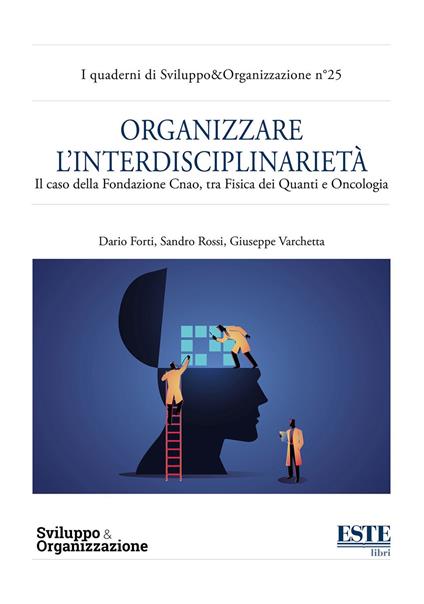 I quaderni di Sviluppo&Organizzazione n°25

ORGANIZZARE L'INTERDISCIPLINARIETÀ
Il caso della Fondazione Cnao, tra Fisica dei Quanti e Oncologia

Dario Forti, Sandro Rossi, Giuseppe Varchetta

Sviluppo & Organizzazione

ESTE libri